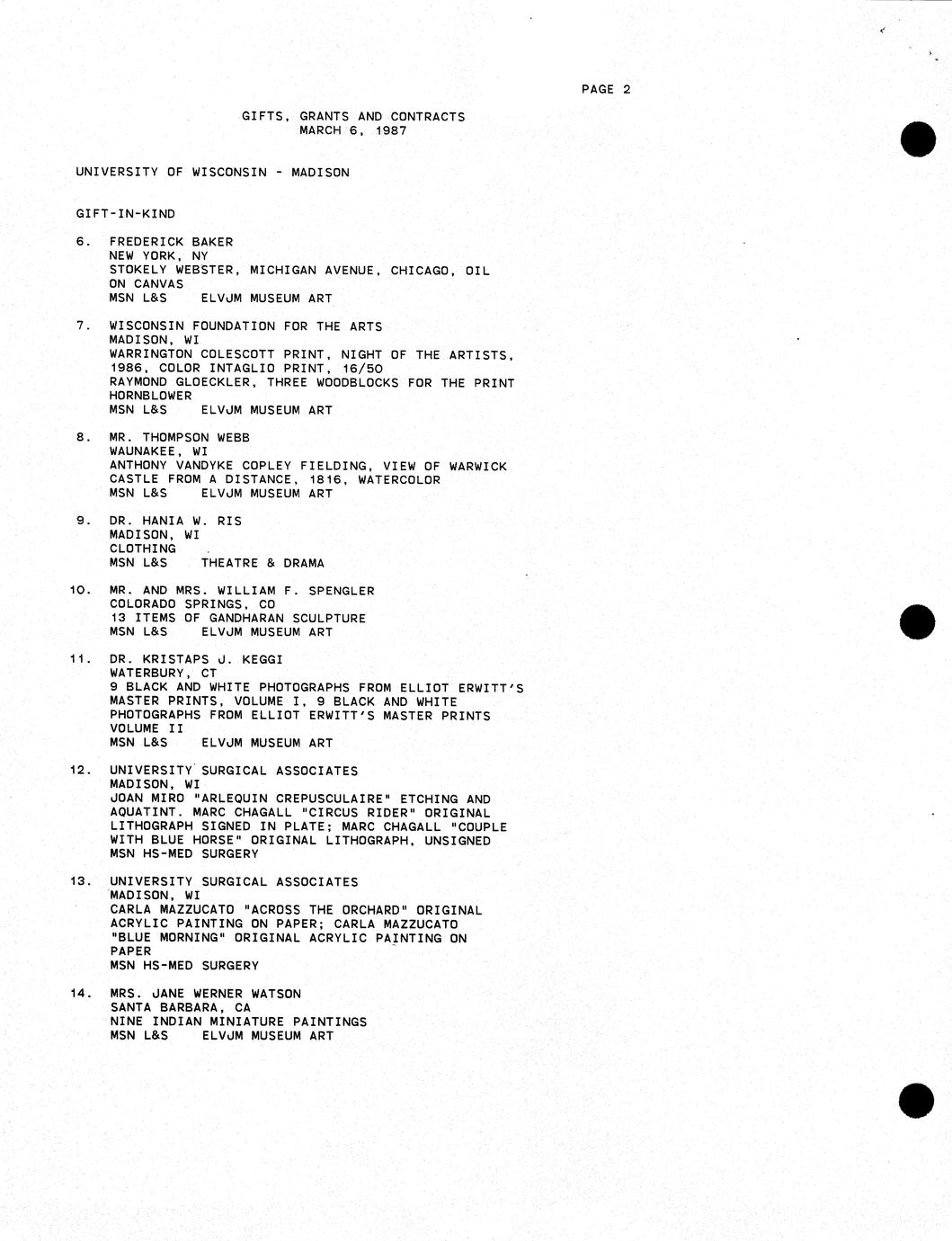 PAGE 2

GIFTS, GRANTS AND CONTRACTS
MARCH 6, 1987

UNIVERSITY OF WISCONSIN - MADISON

GIFT-IN-KIND

6. FREDERICK BAKER
NEW YORK, NY
STOKELY WEBSTER, MICHIGAN AVENUE, CHICAGO, OIL ON CANVAS
MSN L&S ELVJM MUSEUM ART

7. WISCONSIN FOUNDATION FOR THE ARTS
MADISON, WI
WARRINGTON COLESCOTT PRINT, NIGHT OF THE ARTISTS, 1986, COLOR INTAGLIO PRINT, 16/50
RAYMOND GLOECKLER, THREE WOODBLOCKS FOR THE PRINT HORNBLOWER
MSN L&S ELVJM MUSEUM ART

8. MR. THOMPSON WEBB
WAUNAKEE, WI
ANTHONY VANDYKE COPLEY FIELDING, VIEW OF WARWICK CASTLE FROM A DISTANCE, 1816, WATERCOLOR
MSN L&S ELVJM MUSEUM ART

9. DR. HANIA W. RIS
MADISON, WI
CLOTHING
MSN L&S THEATRE & DRAMA

10. MR. AND MRS. WILLIAM F. SPENGLER
COLORADO SPRINGS, CO
13 ITEMS OF GANDHARAN SCULPTURE
MSN L&S ELVJM MUSEUM ART

11. DR. KRISTAPS J. KEGGI
WATERBURY, CT
9 BLACK AND WHITE PHOTOGRAPHS FROM ELLIOT ERWITT'S MASTER PRINTS, VOLUME I, 9 BLACK AND WHITE PHOTOGRAPHS FROM ELLIOT ERWITT'S MASTER PRINTS VOLUME II
MSN L&S ELVJM MUSEUM ART

12. UNIVERSITY SURGICAL ASSOCIATES
MADISON, WI
JOAN MIRO "ARLEQUIN CREPUSCULAIRE" ETCHING AND AQUATINT. MARC CHAGALL "CIRCUS RIDER" ORIGINAL LITHOGRAPH SIGNED IN PLATE; MARC CHAGALL "COUPLE WITH BLUE HORSE" ORIGINAL LITHOGRAPH, UNSIGNED
MSN HS-MED SURGERY

13. UNIVERSITY SURGICAL ASSOCIATES
MADISON, WI
CARLA MAZZUCATO "ACROSS THE ORCHARD" ORIGINAL ACRYLIC PAINTING ON PAPER; CARLA MAZZUCATO "BLUE MORNING" ORIGINAL ACRYLIC PAINTING ON PAPER
MSN HS-MED SURGERY

14. MRS. JANE WERNER WATSON
SANTA BARBARA, CA
NINE INDIAN MINIATURE PAINTINGS
MSN L&S ELVJM MUSEUM ART